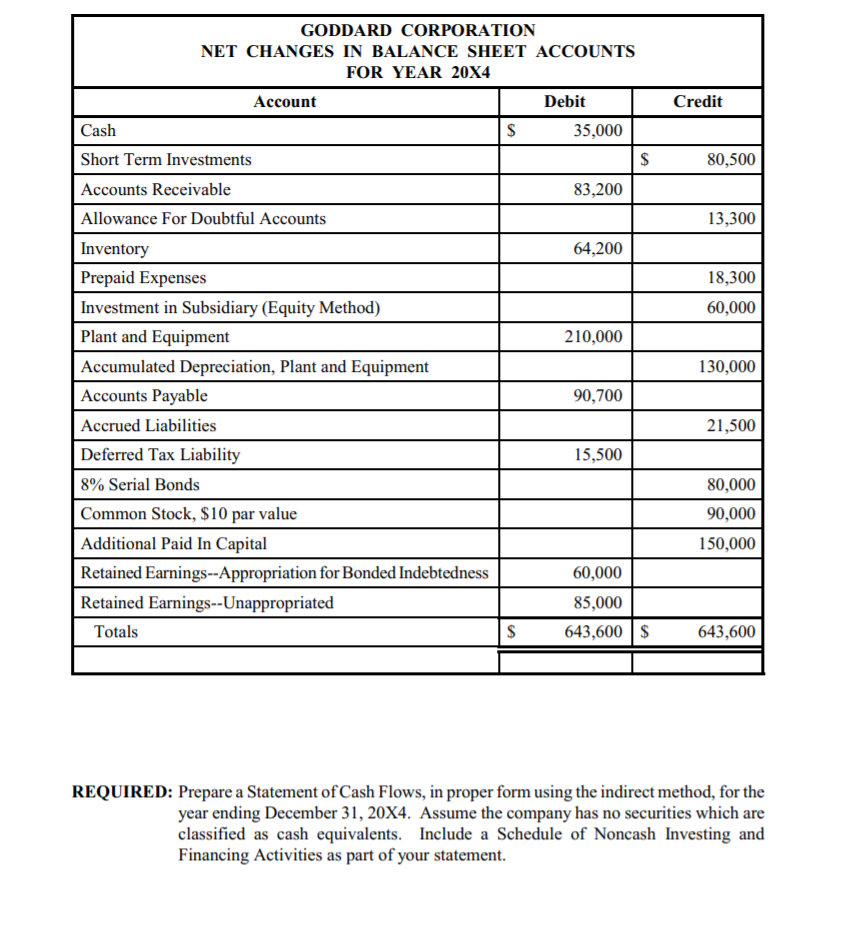 GODDARD CORPORATION
NET CHANGES IN BALANCE SHEET ACCOUNTS
FOR YEAR 20X4

| Account | Debit | Credit |
|---|---|---|
| Cash | \$ 35,000 | |
| Short Term Investments | | \$ 80,500 |
| Accounts Receivable | 83,200 | |
| Allowance For Doubtful Accounts | | 13,300 |
| Inventory | 64,200 | |
| Prepaid Expenses | | 18,300 |
| Investment in Subsidiary (Equity Method) | | 60,000 |
| Plant and Equipment | 210,000 | |
| Accumulated Depreciation, Plant and Equipment | | 130,000 |
| Accounts Payable | 90,700 | |
| Accrued Liabilities | | 21,500 |
| Deferred Tax Liability | 15,500 | |
| 8% Serial Bonds | | 80,000 |
| Common Stock, \$10 par value | | 90,000 |
| Additional Paid In Capital | | 150,000 |
| Retained Earnings--Appropriation for Bonded Indebtedness | 60,000 | |
| Retained Earnings--Unappropriated | 85,000 | |
| Totals | \$ 643,600 | \$ 643,600 |

REQUIRED: Prepare a Statement of Cash Flows, in proper form using the indirect method, for the year ending December 31, 20X4. Assume the company has no securities which are classified as cash equivalents. Include a Schedule of Noncash Investing and Financing Activities as part of your statement.